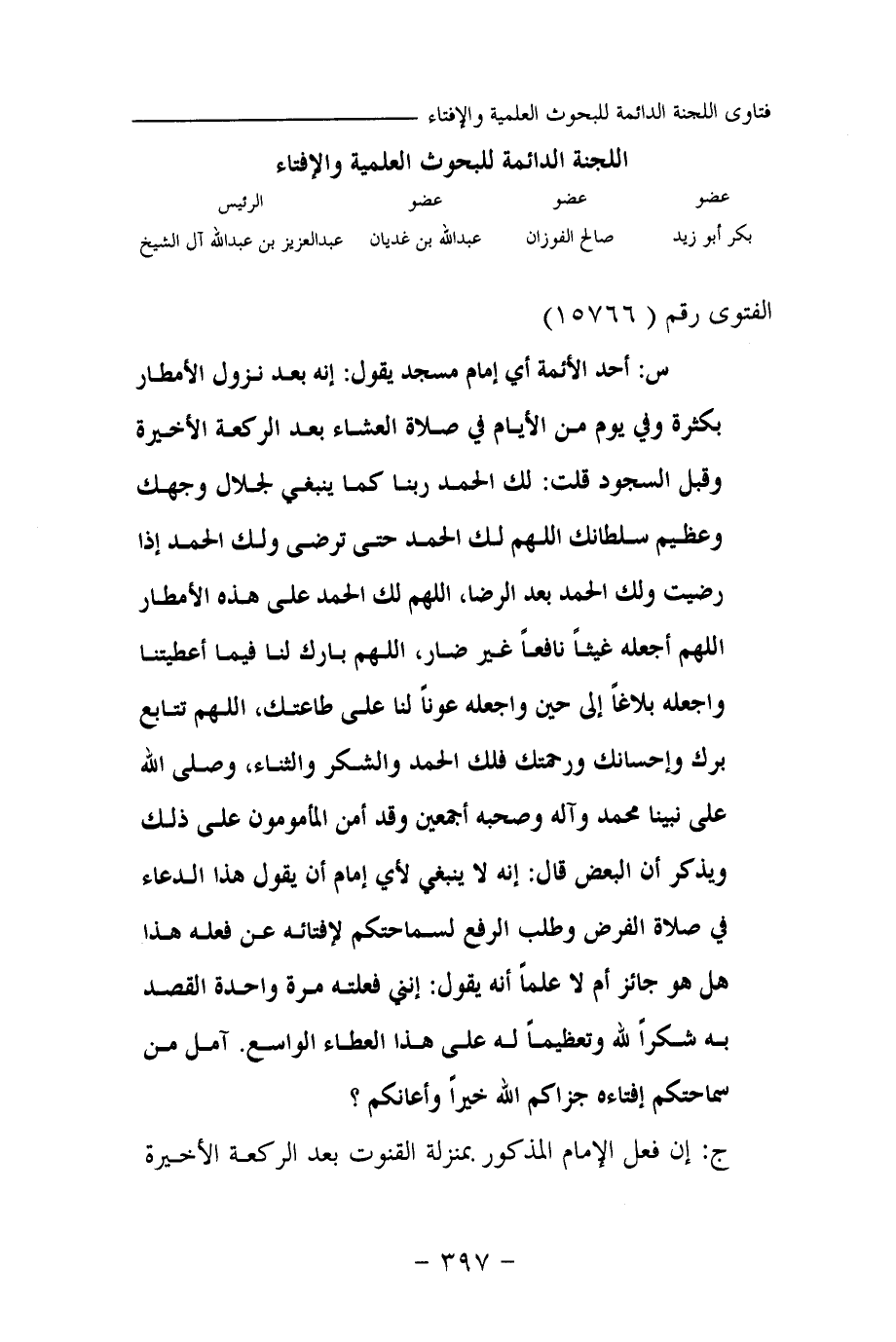 فتاوى اللجنة الدائمة للبحوث العلمية والإفتاء

اللجنة الدائمة للبحوث العلمية والإفتاء

| عضو | عضو | عضو | الرئيس |
|---|---|---|---|
| بكر أبو زيد | صالح الفوزان | عبدالله بن غديان | عبدالعزيز بن عبدالله آل الشيخ |

الفتوى رقم ( ١٥٧٦٦ )

س: أحد الأئمة أي إمام مسجد يقول: إنه بعد نزول الأمطار بكثرة وفي يوم من الأيام في صلاة العشاء بعد الركعة الأخيرة وقبل السجود قلت: لك الحمد ربنا كما ينبغي لجلال وجهك وعظيم سلطانك اللهم لك الحمد حتى ترضى ولك الحمد إذا رضيت ولك الحمد بعد الرضا، اللهم لك الحمد على هذه الأمطار اللهم أجعله غيثاً نافعاً غير ضار، اللهم بارك لنا فيما أعطيتنا واجعله بلاغاً إلى حين واجعله عوناً لنا على طاعتك، اللهم تتابع برك وإحسانك ورحمتك فلك الحمد والشكر والثناء، وصلى الله على نبينا محمد وآله وصحبه أجمعين وقد أمن المأمومون على ذلك ويذكر أن البعض قال: إنه لا ينبغي لأي إمام أن يقول هذا الدعاء في صلاة الفرض وطلب الرفع لسماحتكم لإفتائه عن فعله هذا هل هو جائز أم لا علماً أنه يقول: إنني فعلته مرة واحدة القصد به شكراً لله وتعظيماً له على هذا العطاء الواسع. آمل من سماحتكم إفتاءه جزاكم الله خيراً وأعانكم ؟

ج: إن فعل الإمام المذكور بمنزلة القنوت بعد الركعة الأخيرة

- ٣٩٧ -